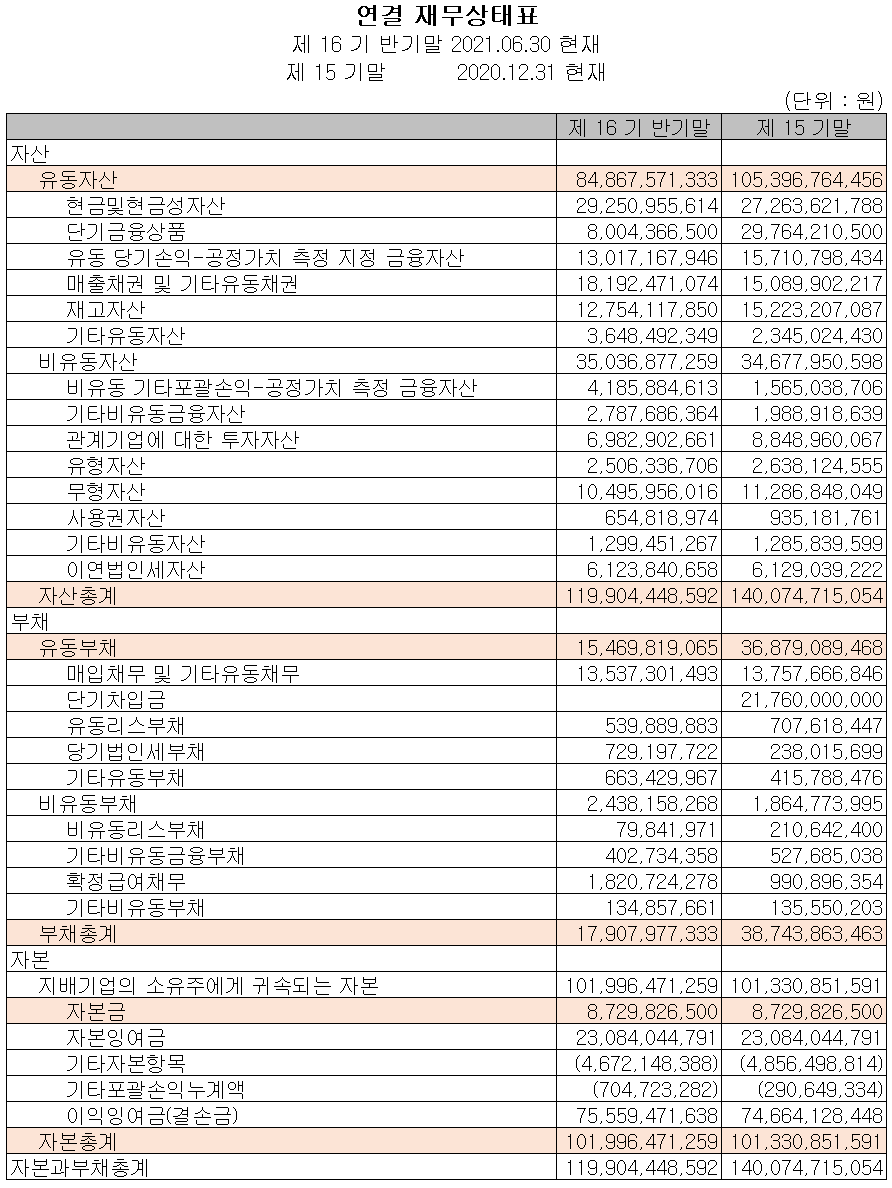 연결 재무상태표
제 16 기 반기말 2021.06.30 현재
제 15 기말 2020.12.31 현재

(단위 : 원)

| | 제 16 기 반기말 | 제 15 기말 |
|---|---|---|
| 자산 | | |
| 유동자산 | 84,867,571,333 | 105,396,764,456 |
| 현금및현금성자산 | 29,250,955,614 | 27,263,621,788 |
| 단기금융상품 | 8,004,366,500 | 29,764,210,500 |
| 유동 당기손익-공정가치 측정 지정 금융자산 | 13,017,167,946 | 15,710,798,434 |
| 매출채권 및 기타유동채권 | 18,192,471,074 | 15,089,902,217 |
| 재고자산 | 12,754,117,850 | 15,223,207,087 |
| 기타유동자산 | 3,648,492,349 | 2,345,024,430 |
| 비유동자산 | 35,036,877,259 | 34,677,950,598 |
| 비유동 기타포괄손익-공정가치 측정 금융자산 | 4,185,884,613 | 1,565,038,706 |
| 기타비유동금융자산 | 2,787,686,364 | 1,988,918,639 |
| 관계기업에 대한 투자자산 | 6,982,902,661 | 8,848,960,067 |
| 유형자산 | 2,506,336,706 | 2,638,124,555 |
| 무형자산 | 10,495,956,016 | 11,286,848,049 |
| 사용권자산 | 654,818,974 | 935,181,761 |
| 기타비유동자산 | 1,299,451,267 | 1,285,839,599 |
| 이연법인세자산 | 6,123,840,658 | 6,129,039,222 |
| 자산총계 | 119,904,448,592 | 140,074,715,054 |
| 부채 | | |
| 유동부채 | 15,469,819,065 | 36,879,089,468 |
| 매입채무 및 기타유동채무 | 13,537,301,493 | 13,757,666,846 |
| 단기차입금 | | 21,760,000,000 |
| 유동리스부채 | 539,889,883 | 707,618,447 |
| 당기법인세부채 | 729,197,722 | 238,015,699 |
| 기타유동부채 | 663,429,967 | 415,788,476 |
| 비유동부채 | 2,438,158,268 | 1,864,773,995 |
| 비유동리스부채 | 79,841,971 | 210,642,400 |
| 기타비유동금융부채 | 402,734,358 | 527,685,038 |
| 확정급여채무 | 1,820,724,278 | 990,896,354 |
| 기타비유동부채 | 134,857,661 | 135,550,203 |
| 부채총계 | 17,907,977,333 | 38,743,863,463 |
| 자본 | | |
| 지배기업의 소유주에게 귀속되는 자본 | 101,996,471,259 | 101,330,851,591 |
| 자본금 | 8,729,826,500 | 8,729,826,500 |
| 자본잉여금 | 23,084,044,791 | 23,084,044,791 |
| 기타자본항목 | (4,672,148,388) | (4,856,498,814) |
| 기타포괄손익누계액 | (704,723,282) | (290,649,334) |
| 이익잉여금(결손금) | 75,559,471,638 | 74,664,128,448 |
| 자본총계 | 101,996,471,259 | 101,330,851,591 |
| 자본과부채총계 | 119,904,448,592 | 140,074,715,054 |